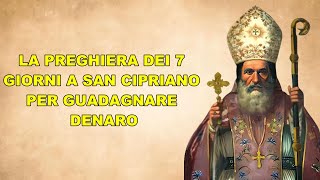 LA PREGHIERA DEI 7 GIORNI A SAN CIPRIANO PER GUADAGNARE DENARO